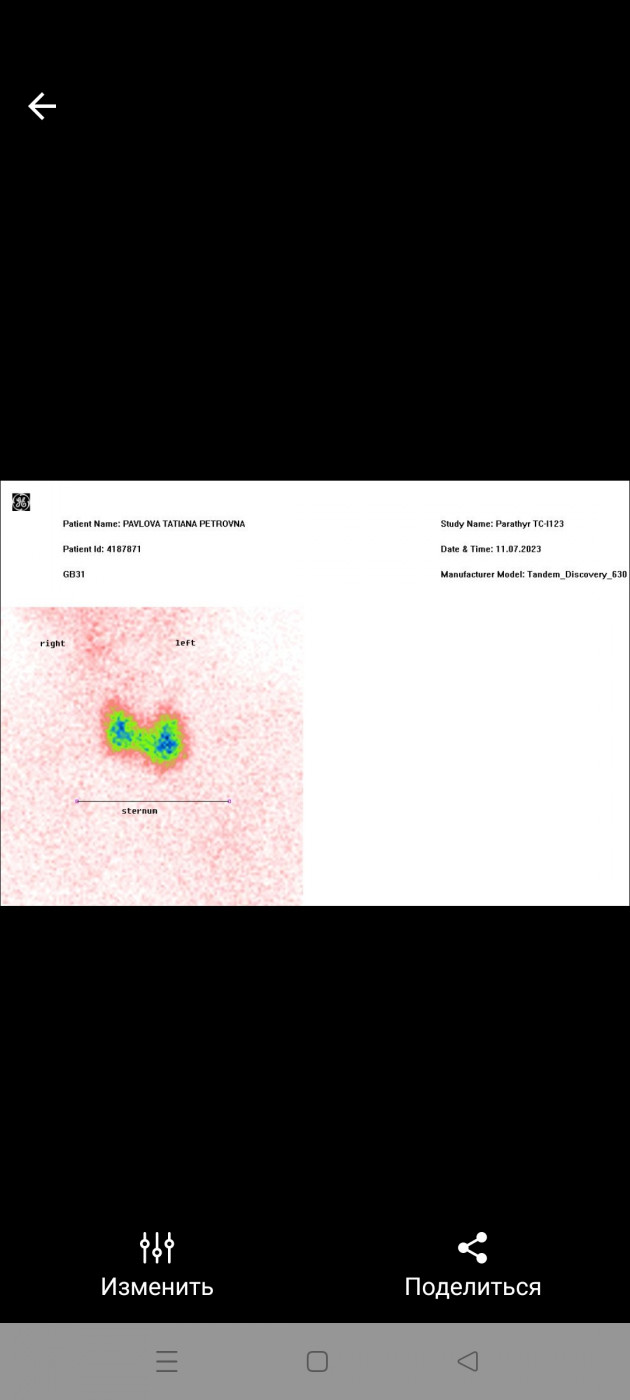 Patient Name: PAVLOVA TATIANA PETROVNA

Patient Id: 4187871

GB31

Study Name: Parathyr TC-I123

Date & Time: 11.07.2023

Manufacturer Model: Tandem_Discovery_630

right

left

sternum

Изменить

Поделиться